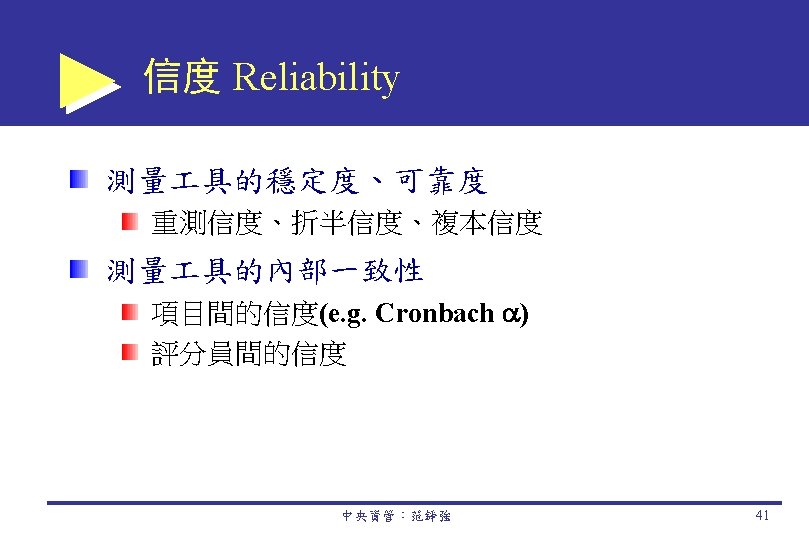 信度 Reliability

測量工具的穩定度、可靠度

重測信度、折半信度、複本信度

測量工具的內部一致性

項目間的信度(e.g. Cronbach $\alpha$)

評分員間的信度

中央資管：范錚強

41